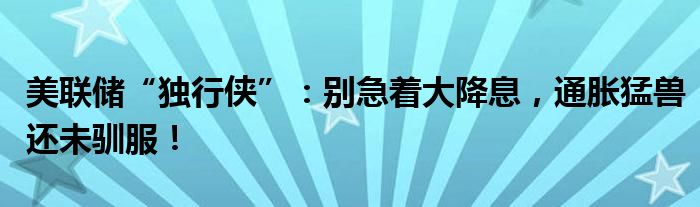 美联储“独行侠”：别急着大降息，通胀猛兽还未驯服！